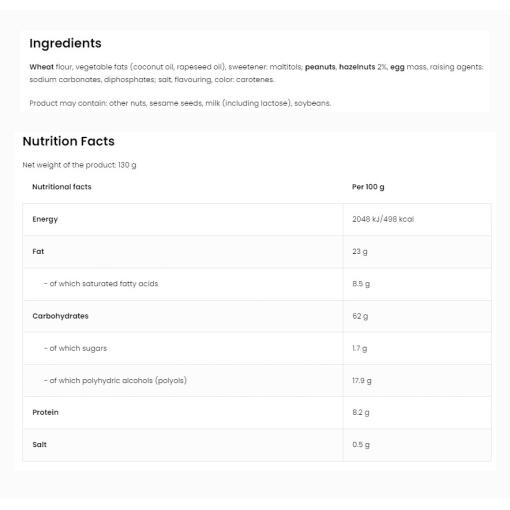 Ingredients

Wheat flour, vegetable fats (coconut oil, rapeseed oil), sweetener: maltitols; peanuts, hazelnuts 2%, egg mass, raising agents: sodium carbonates, diphosphates; salt, flavouring, color: carotenes.

Product may contain: other nuts, sesame seeds, milk (including lactose), soybeans.

Nutrition Facts

Net weight of the product: 130 g

| Nutritional facts | Per 100 g |
|---|---|
| Energy | 2048 kJ/498 kcal |
| Fat | 23 g |
| - of which saturated fatty acids | 8.5 g |
| Carbohydrates | 62 g |
| - of which sugars | 1.7 g |
| - of which polyhydric alcohols (polyols) | 17.9 g |
| Protein | 8.2 g |
| Salt | 0.5 g |